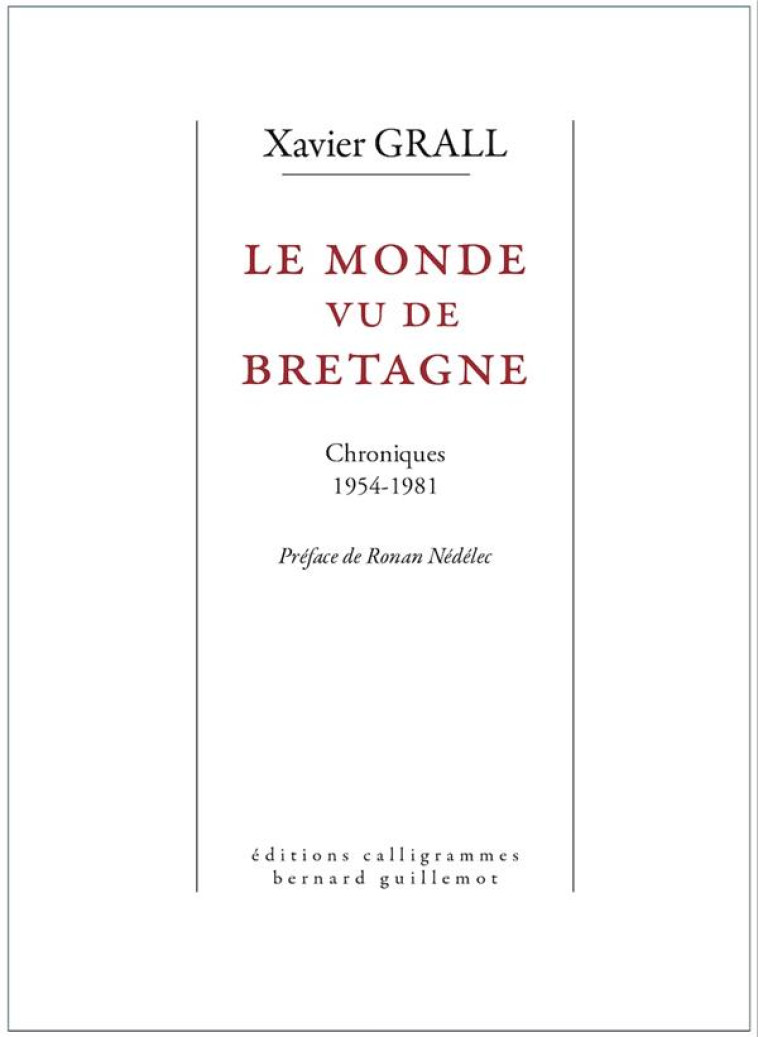 Xavier GRALL

LE MONDE
VU DE
BRETAGNE

Chroniques
1954-1981

Préface de Ronan Nédélec

éditions calligrammes
bernard guillemot